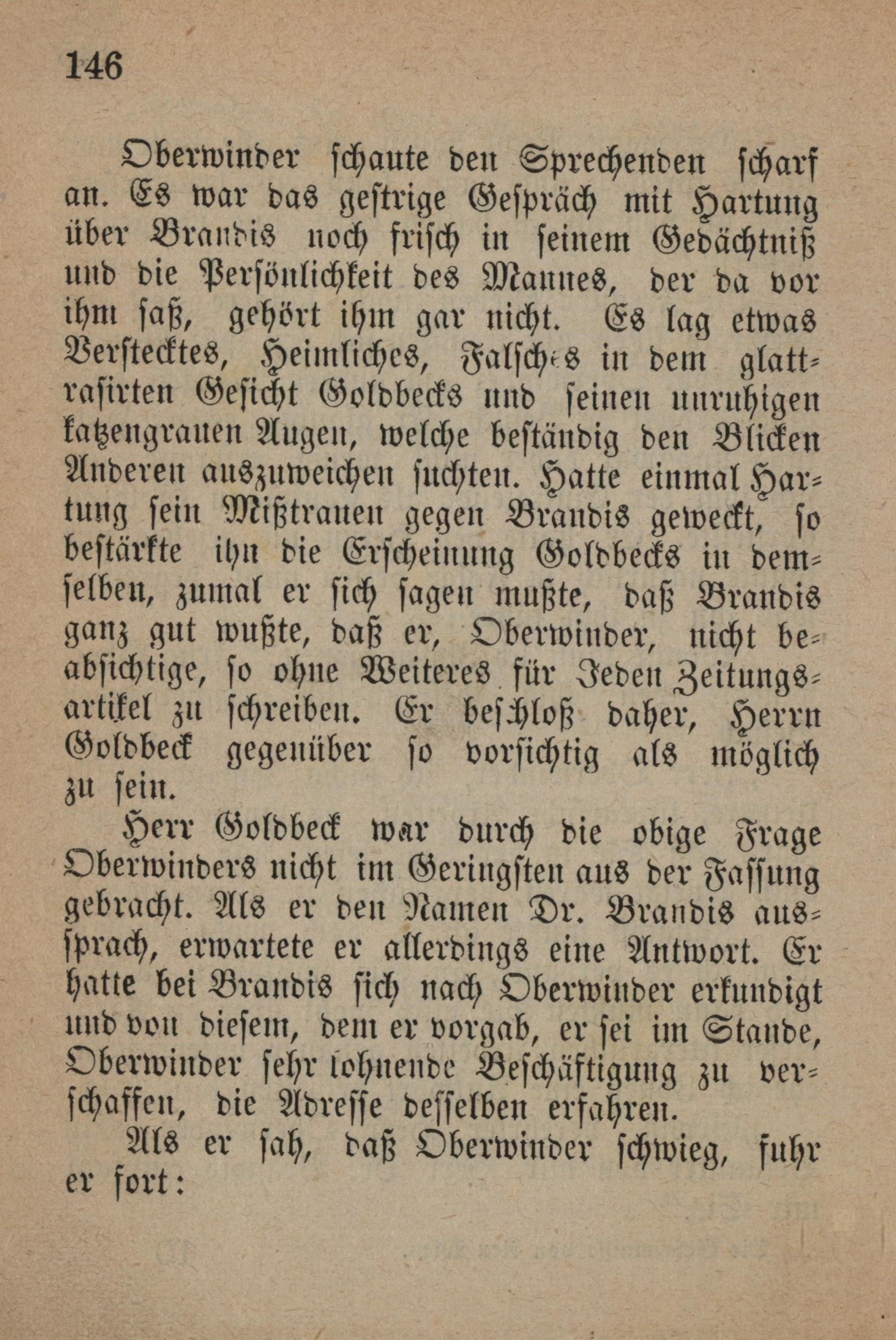 146

Oberwinder schaute den Sprechenden scharf an. Es war das gestrige Gespräch mit Hartung über Brandis noch frisch in seinem Gedächtniß und die Persönlichkeit des Mannes, der da vor ihm saß, gehört ihm gar nicht. Es lag etwas Verstecktes, Heimliches, Falsches in dem glattrasirten Gesicht Goldbecks und seinen unruhigen katzengrauen Augen, welche beständig den Blicken Anderen auszuweichen suchten. Hatte einmal Hartung sein Mißtrauen gegen Brandis geweckt, so bestärkte ihn die Erscheinung Goldbecks in demselben, zumal er sich sagen mußte, daß Brandis ganz gut wußte, daß er, Oberwinder, nicht beabsichtige, so ohne Weiteres für Jeden Zeitungsartikel zu schreiben. Er beschloß daher, Herrn Goldbeck gegenüber so vorsichtig als möglich zu sein.

Herr Goldbeck war durch die obige Frage Oberwinders nicht im Geringsten aus der Fassung gebracht. Als er den Namen Dr. Brandis aussprach, erwartete er allerdings eine Antwort. Er hatte bei Brandis sich nach Oberwinder erkundigt und von diesem, dem er vorgab, er sei im Stande, Oberwinder sehr lohnende Beschäftigung zu verschaffen, die Adresse desselben erfahren.

Als er sah, daß Oberwinder schwieg, fuhr er fort: